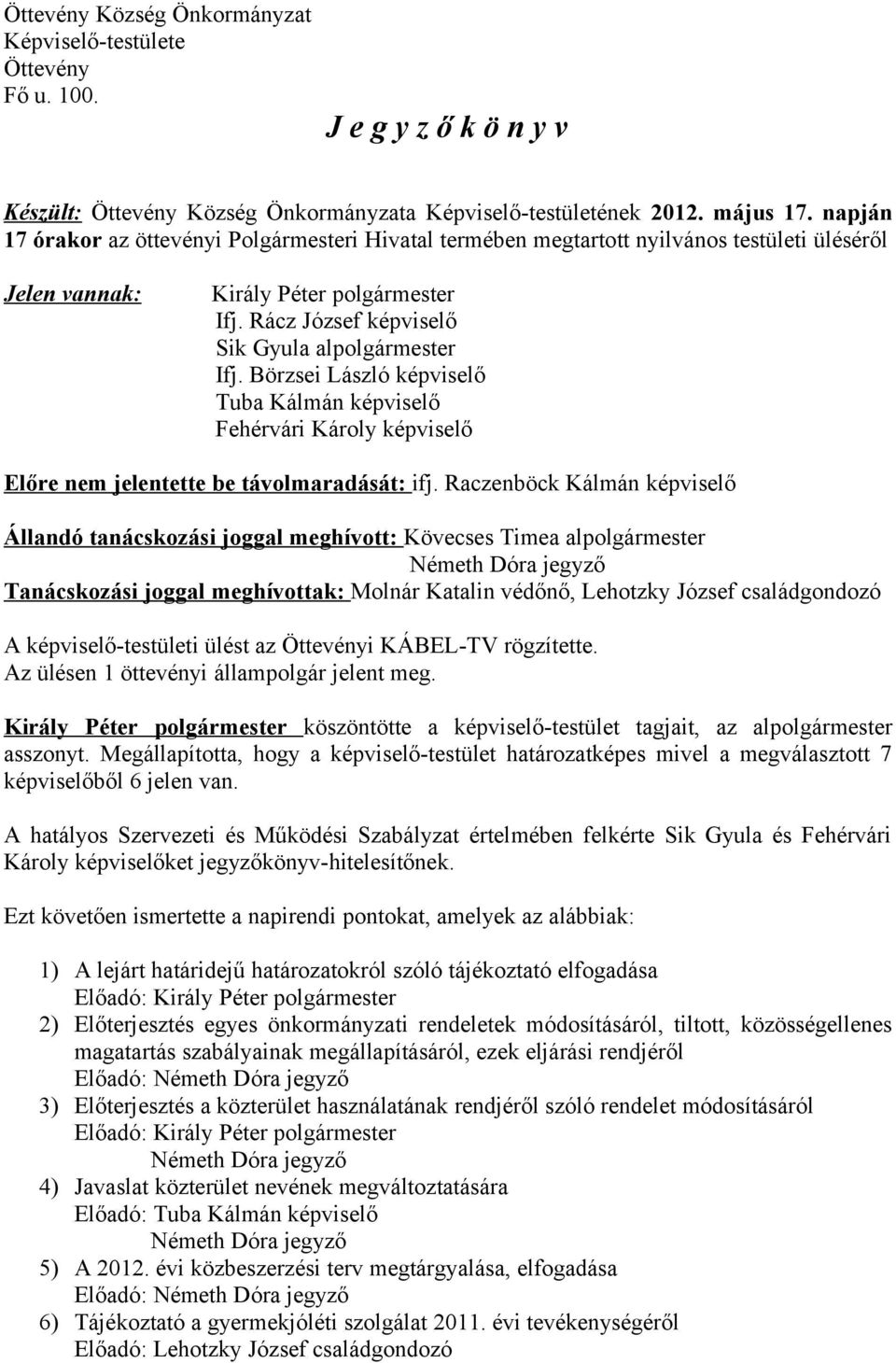 Öttevény Község Önkormányzat
Képviselő-testülete
Öttevény
Fő u. 100.

J e g y z ő k ö n y v

Készült: Öttevény Község Önkormányzata Képviselő-testületének 2012. május 17. napján 17 órakor az öttevényi Polgármesteri Hivatal termében megtartott nyilvános testületi üléséről

Jelen vannak: Király Péter polgármester
Ifj. Rácz József képviselő
Sik Gyula alpolgármester
Ifj. Börzsei László képviselő
Tuba Kálmán képviselő
Fehérvári Károly képviselő

Előre nem jelentette be távolmaradását: ifj. Raczenböck Kálmán képviselő

Állandó tanácskozási joggal meghívott: Kövecses Timea alpolgármester
Németh Dóra jegyző
Tanácskozási joggal meghívottak: Molnár Katalin védőnő, Lehotzky József családgondozó

A képviselő-testületi ülést az Öttevényi KÁBEL-TV rögzítette.
Az ülésen 1 öttevényi állampolgár jelent meg.

Király Péter polgármester köszöntötte a képviselő-testület tagjait, az alpolgármester asszonyt. Megállapította, hogy a képviselő-testület határozatképes mivel a megválasztott 7 képviselőből 6 jelen van.

A hatályos Szervezeti és Működési Szabályzat értelmében felkérte Sik Gyula és Fehérvári Károly képviselőket jegyzőkönyv-hitelesítőnek.

Ezt követően ismertette a napirendi pontokat, amelyek az alábbiak:

1) A lejárt határidejű határozatokról szóló tájékoztató elfogadása
Előadó: Király Péter polgármester
2) Előterjesztés egyes önkormányzati rendeletek módosításáról, tiltott, közösségellenes magatartás szabályainak megállapításáról, ezek eljárási rendjéről
Előadó: Németh Dóra jegyző
3) Előterjesztés a közterület használatának rendjéről szóló rendelet módosításáról
Előadó: Király Péter polgármester
Németh Dóra jegyző
4) Javaslat közterület nevének megváltoztatására
Előadó: Tuba Kálmán képviselő
Németh Dóra jegyző
5) A 2012. évi közbeszerzési terv megtárgyalása, elfogadása
Előadó: Németh Dóra jegyző
6) Tájékoztató a gyermekjóléti szolgálat 2011. évi tevékenységéről
Előadó: Lehotzky József családgondozó